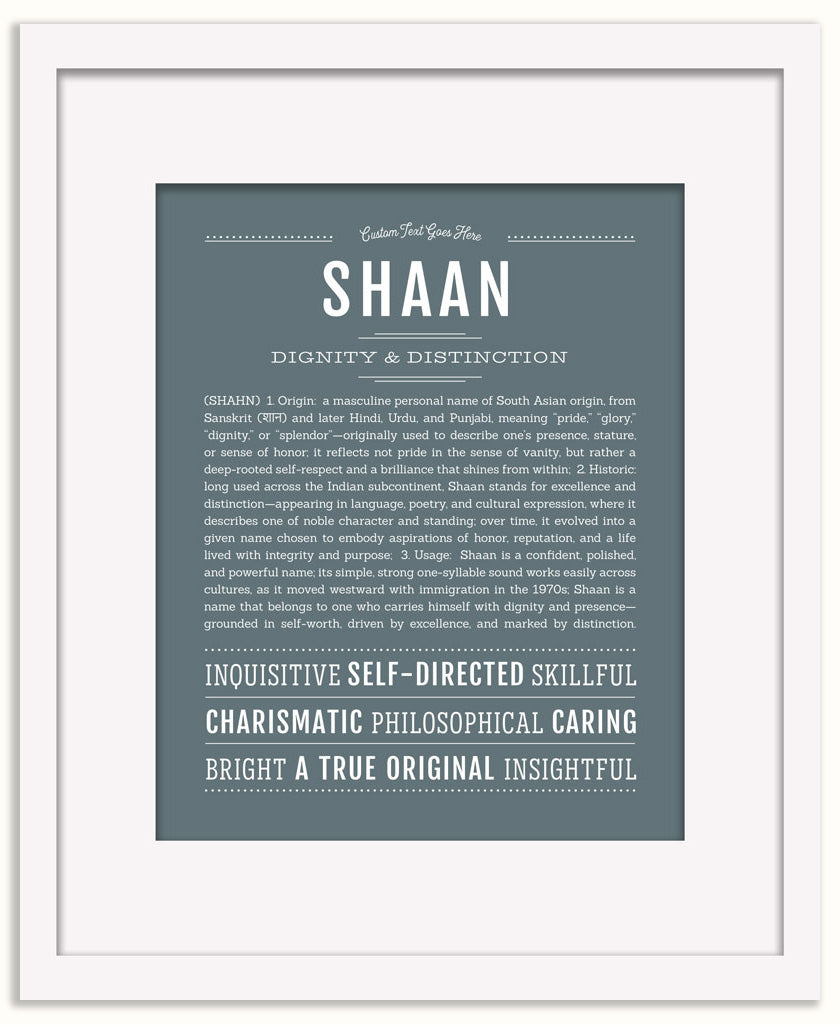 Custom Text Goes Here

SHAAN

DIGNITY & DISTINCTION

(SHAHN) 1. Origin: a masculine personal name of South Asian origin, from Sanskrit (शान) and later Hindi, Urdu, and Punjabi, meaning "pride," "glory," "dignity," or "splendor"—originally used to describe one's presence, stature, or sense of honor; it reflects not pride in the sense of vanity, but rather a deep-rooted self-respect and a brilliance that shines from within; 2. Historic: long used across the Indian subcontinent, Shaan stands for excellence and distinction—appearing in language, poetry, and cultural expression, where it describes one of noble character and standing; over time, it evolved into a given name chosen to embody aspirations of honor, reputation, and a life lived with integrity and purpose; 3. Usage: Shaan is a confident, polished, and powerful name; its simple, strong one-syllable sound works easily across cultures, as it moved westward with immigration in the 1970s; Shaan is a name that belongs to one who carries himself with dignity and presence—grounded in self-worth, driven by excellence, and marked by distinction.

INQUISITIVE SELF-DIRECTED SKILLFUL
CHARISMATIC PHILOSOPHICAL CARING
BRIGHT A TRUE ORIGINAL INSIGHTFUL